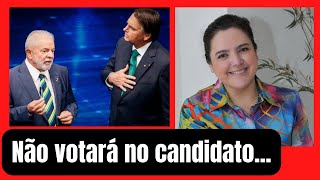 Não votará no candidato...